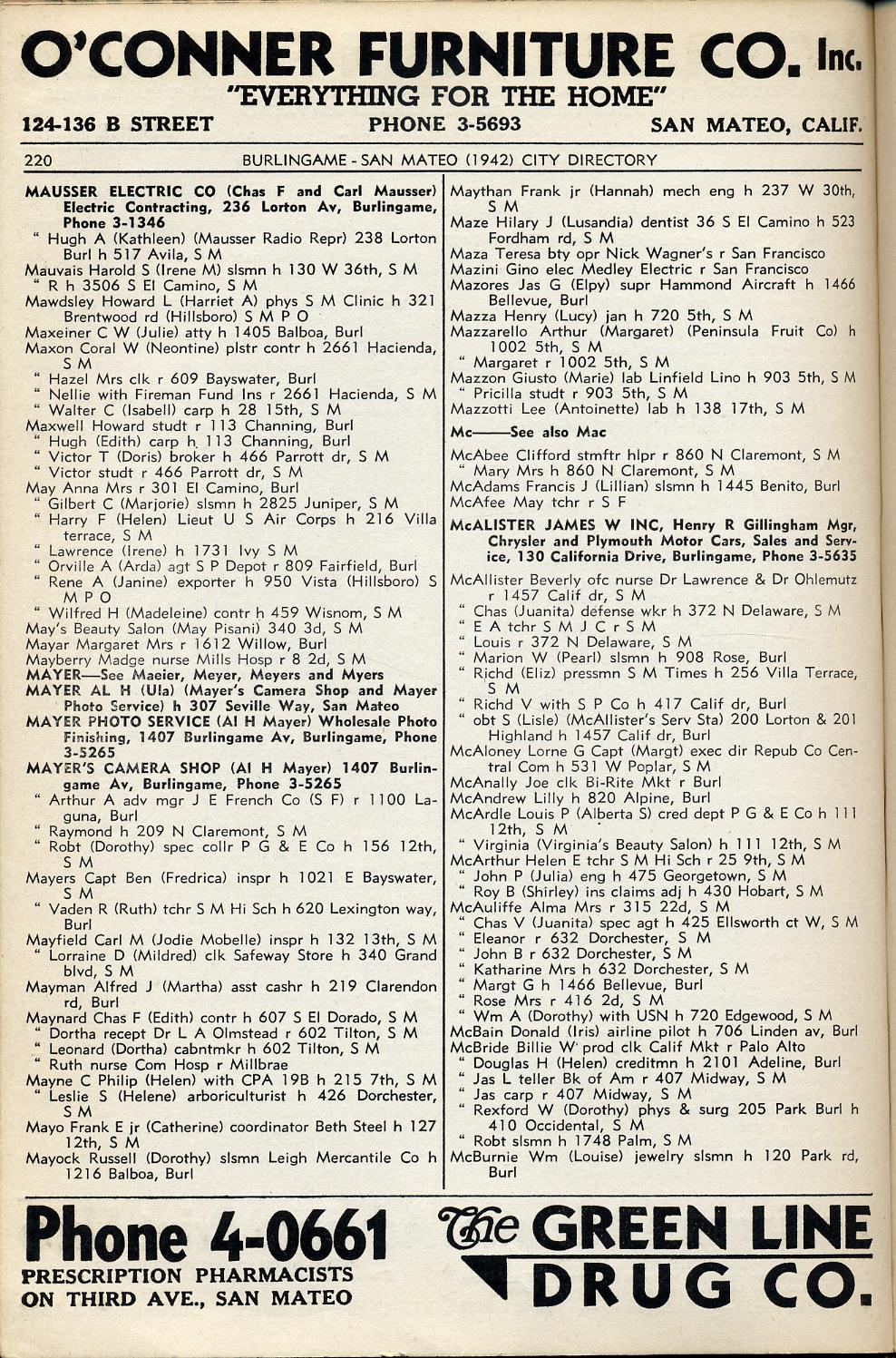 O'CONNER FURNITURE CO. Inc.
"EVERYTHING FOR THE HOME"
124-136 B STREET PHONE 3-5693 SAN MATEO, CALIF.

220 BURLINGAME - SAN MATEO (1942) CITY DIRECTORY

MAUSSER ELECTRIC CO (Chas F and Carl Mausser) Electric Contracting, 236 Lorton Av, Burlingame, Phone 3-1346
" Hugh A (Kathleen) (Mausser Radio Repr) 238 Lorton Burl h 517 Avila, S M
Mauvais Harold S (Irene M) slsmn h 130 W 36th, S M
" R h 3506 S El Camino, S M
Mawdsley Howard L (Harriet A) phys S M Clinic h 321 Brentwood rd (Hillsboro) S M P O
Maxeiner C W (Julie) atty h 1405 Balboa, Burl
Maxon Coral W (Neontine) plstr contr h 2661 Hacienda, S M
" Hazel Mrs clk r 609 Bayswater, Burl
" Nellie with Fireman Fund Ins r 2661 Hacienda, S M
" Walter C (Isabell) carp h 28 15th, S M
Maxwell Howard studt r 113 Channing, Burl
" Hugh (Edith) carp h 113 Channing, Burl
" Victor T (Doris) broker h 466 Parrott dr, S M
" Victor studt r 466 Parrott dr, S M
May Anna Mrs r 301 El Camino, Burl
" Gilbert C (Marjorie) slsmn h 2825 Juniper, S M
" Harry F (Helen) Lieut U S Air Corps h 216 Villa terrace, S M
" Lawrence (Irene) h 1731 Ivy S M
" Orville A (Arda) agt S P Depot r 809 Fairfield, Burl
" Rene A (Janine) exporter h 950 Vista (Hillsboro) S M P O
" Wilfred H (Madeleine) contr h 459 Wisnom, S M
May's Beauty Salon (May Pisani) 340 3d, S M
Mayar Margaret Mrs r 1612 Willow, Burl
Mayberry Madge nurse Mills Hosp r 8 2d, S M
MAYER—See Maeier, Meyer, Meyers and Myers
MAYER AL H (Ula) (Mayer's Camera Shop and Mayer Photo Service) h 307 Seville Way, San Mateo
MAYER PHOTO SERVICE (Al H Mayer) Wholesale Photo Finishing, 1407 Burlingame Av, Burlingame, Phone 3-5265
MAYER'S CAMERA SHOP (Al H Mayer) 1407 Burlingame Av, Burlingame, Phone 3-5265
" Arthur A adv mgr J E French Co (S F) r 1100 Laguna, Burl
" Raymond h 209 N Claremont, S M
" Robt (Dorothy) spec collr P G & E Co h 156 12th, S M
Mayers Capt Ben (Fredrica) inspr h 1021 E Bayswater, S M
" Vaden R (Ruth) tchr S M Hi Sch h 620 Lexington way, Burl
Mayfield Carl M (Jodie Mobelle) inspr h 132 13th, S M
" Lorraine D (Mildred) clk Safeway Store h 340 Grand blvd, S M
Mayman Alfred J (Martha) asst cashr h 219 Clarendon rd, Burl
Maynard Chas F (Edith) contr h 607 S El Dorado, S M
" Dortha recept Dr L A Olmstead r 602 Tilton, S M
" Leonard (Dortha) cabntmkr h 602 Tilton, S M
" Ruth nurse Com Hosp r Millbrae
Mayne C Philip (Helen) with CPA 19B h 215 7th, S M
" Leslie S (Helene) arboriculturist h 426 Dorchester, S M
Mayo Frank E jr (Catherine) coordinator Beth Steel h 127 12th, S M
Mayock Russell (Dorothy) slsmn Leigh Mercantile Co h 1216 Balboa, Burl

Maythan Frank jr (Hannah) mech eng h 237 W 30th, S M
Maze Hilary J (Lusandia) dentist 36 S El Camino h 523 Fordham rd, S M
Maza Teresa bty opr Nick Wagner's r San Francisco
Mazini Gino elec Medley Electric r San Francisco
Mazores Jas G (Elpy) supr Hammond Aircraft h 1466 Bellevue, Burl
Mazza Henry (Lucy) jan h 720 5th, S M
Mazzarello Arthur (Margaret) (Peninsula Fruit Co) h 1002 5th, S M
" Margaret r 1002 5th, S M
Mazzon Giusto (Marie) lab Linfield Lino h 903 5th, S M
" Pricilla studt r 903 5th, S M
Mazzotti Lee (Antoinette) lab h 138 17th, S M
Mc——See also Mac
McAbee Clifford stmftr hlpr r 860 N Claremont, S M
" Mary Mrs h 860 N Claremont, S M
McAdams Francis J (Lillian) slsmn h 1445 Benito, Burl
McAfee May tchr r S F
McALISTER JAMES W INC, Henry R Gillingham Mgr, Chrysler and Plymouth Motor Cars, Sales and Service, 130 California Drive, Burlingame, Phone 3-5635
McAllister Beverly ofc nurse Dr Lawrence & Dr Ohlemutz r 1457 Calif dr, S M
" Chas (Juanita) defense wkr h 372 N Delaware, S M
" E A tchr S M J C r S M
" Louis r 372 N Delaware, S M
" Marion W (Pearl) slsmn h 908 Rose, Burl
" Richd (Eliz) pressmn S M Times h 256 Villa Terrace, S M
" Richd V with S P Co h 417 Calif dr, Burl
" obt S (Lisle) (McAllister's Serv Sta) 200 Lorton & 201 Highland h 1457 Calif dr, Burl
McAloney Lorne G Capt (Margt) exec dir Repub Co Central Com h 531 W Poplar, S M
McAnally Joe clk Bi-Rite Mkt r Burl
McAndrew Lilly h 820 Alpine, Burl
McArdle Louis P (Alberta S) cred dept P G & E Co h 111 12th, S M
" Virginia (Virginia's Beauty Salon) h 111 12th, S M
McArthur Helen E tchr S M Hi Sch r 25 9th, S M
" John P (Julia) eng h 475 Georgetown, S M
" Roy B (Shirley) ins claims adj h 430 Hobart, S M
McAuliffe Alma Mrs r 315 22d, S M
" Chas V (Juanita) spec agt h 425 Ellsworth ct W, S M
" Eleanor r 632 Dorchester, S M
" John B r 632 Dorchester, S M
" Katharine Mrs h 632 Dorchester, S M
" Margt G h 1466 Bellevue, Burl
" Rose Mrs r 416 2d, S M
" Wm A (Dorothy) with USN h 720 Edgewood, S M
McBain Donald (Iris) airline pilot h 706 Linden av, Burl
McBride Billie W prod clk Calif Mkt r Palo Alto
" Douglas H (Helen) creditmn h 2101 Adeline, Burl
" Jas L teller Bk of Am r 407 Midway, S M
" Jas carp r 407 Midway, S M
" Rexford W (Dorothy) phys & surg 205 Park Burl h 410 Occidental, S M
" Robt slsmn h 1748 Palm, S M
McBurnie Wm (Louise) jewelry slsmn h 120 Park rd, Burl

Phone 4-0661
PRESCRIPTION PHARMACISTS ON THIRD AVE., SAN MATEO

The GREEN LINE DRUG CO.